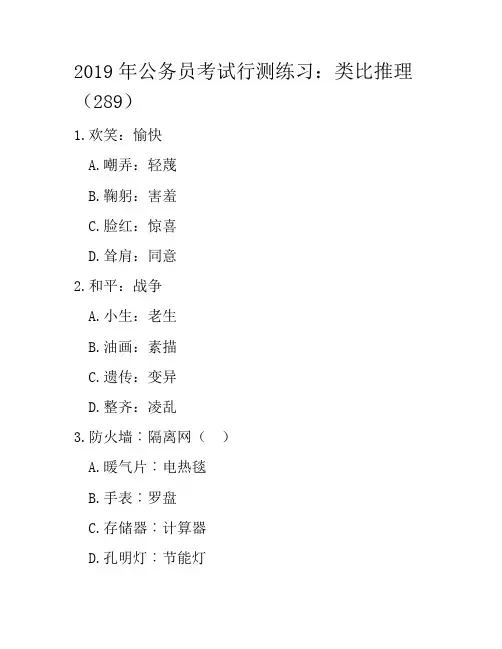 2019年公务员考试行测练习：类比推理（289）

1.欢笑：愉快

A.嘲弄：轻蔑

B.鞠躬：害羞

C.脸红：惊喜

D.耸肩：同意

2.和平：战争

A.小生：老生

B.油画：素描

C.遗传：变异

D.整齐：凌乱

3.防火墙：隔离网（ ）

A.暖气片：电热毯

B.手表：罗盘

C.存储器：计算器

D.孔明灯：节能灯